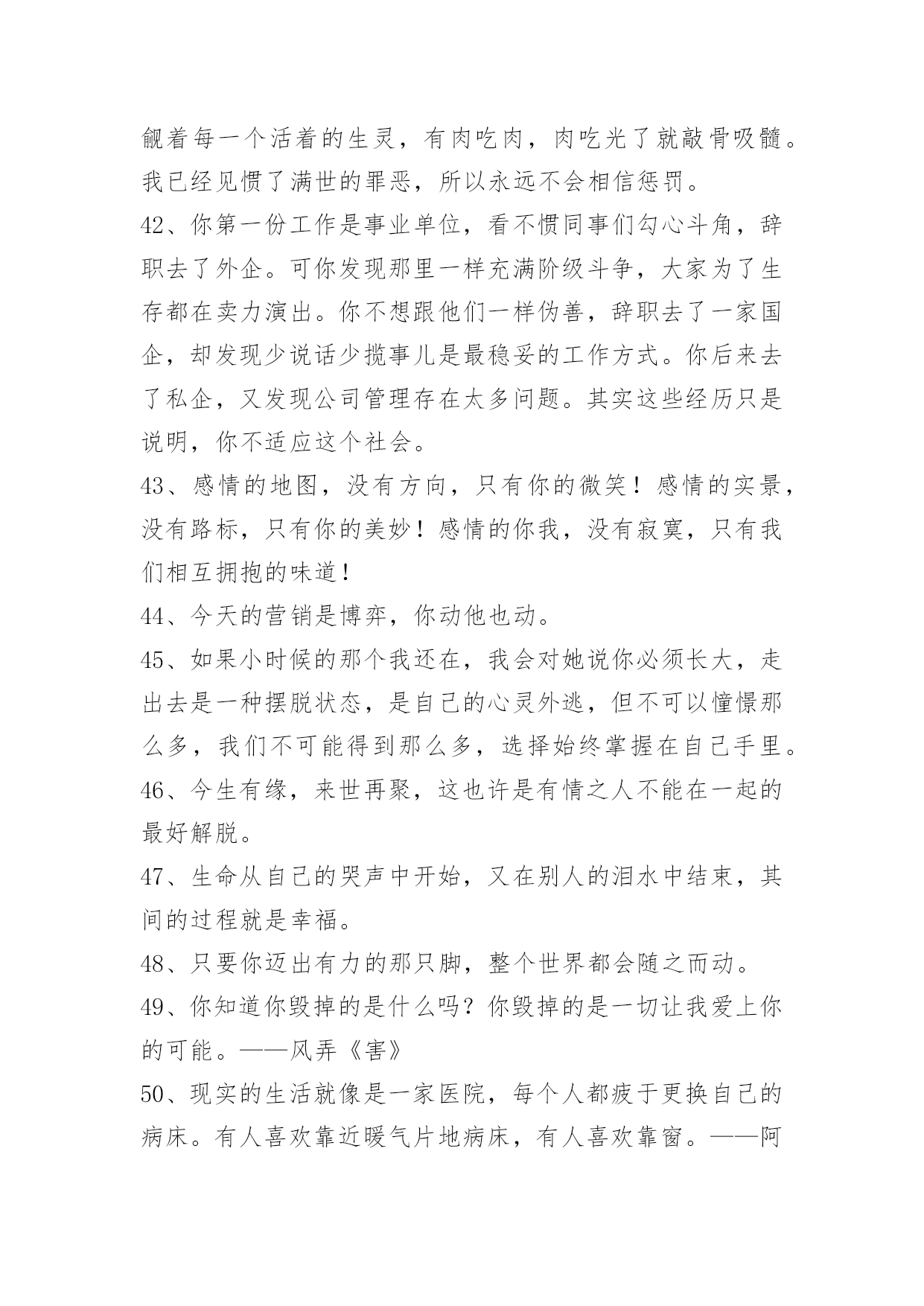 觎着每一个活着的生灵，有肉吃肉，肉吃光了就敲骨吸髓。我已经见惯了满世的罪恶，所以永远不会相信惩罚。

42、你第一份工作是事业单位，看不惯同事们勾心斗角，辞职去了外企。可你发现那里一样充满阶级斗争，大家为了生存都在卖力演出。你不想跟他们一样伪善，辞职去了一家国企，却发现少说话少揽事儿是最稳妥的工作方式。你后来去了私企，又发现公司管理存在太多问题。其实这些经历只是说明，你不适应这个社会。

43、感情的地图，没有方向，只有你的微笑！感情的实景，没有路标，只有你的美妙！感情的你我，没有寂寞，只有我们相互拥抱的味道！

44、今天的营销是博弈，你动他也动。

45、如果小时候的那个我还在，我会对她说你必须长大，走出去是一种摆脱状态，是自己的心灵外逃，但不可以憧憬那么多，我们不可能得到那么多，选择始终掌握在自己手里。

46、今生有缘，来世再聚，这也许是有情之人不能在一起的最好解脱。

47、生命从自己的哭声中开始，又在别人的泪水中结束，其间的过程就是幸福。

48、只要你迈出有力的那只脚，整个世界都会随之而动。

49、你知道你毁掉的是什么吗？你毁掉的是一切让我爱上你的可能。——风弄《害》

50、现实的生活就像是一家医院，每个人都疲于更换自己的病床。有人喜欢靠近暖气片地病床，有人喜欢靠窗。——阿